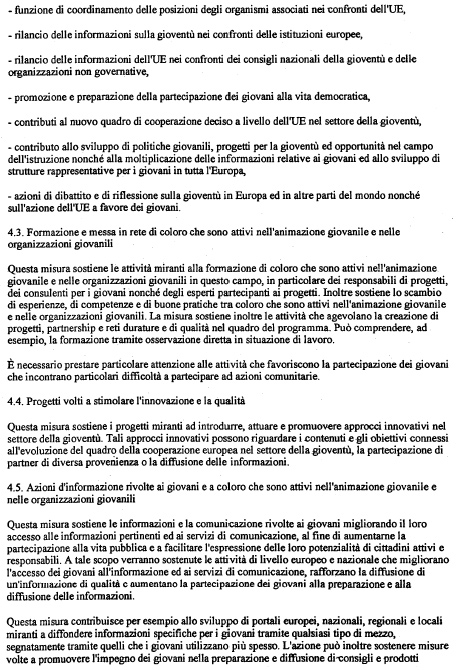 - funzione di coordinamento delle posizioni degli organismi associati nei confronti dell'UE,

- rilancio delle informazioni sulla gioventù nei confronti delle istituzioni europee,

- rilancio delle informazioni dell'UE nei confronti dei consigli nazionali della gioventù e delle organizzazioni non governative,

- promozione e preparazione della partecipazione dei giovani alla vita democratica,

- contributi al nuovo quadro di cooperazione deciso a livello dell'UE nel settore della gioventù,

- contributo allo sviluppo di politiche giovanili, progetti per la gioventù ed opportunità nel campo dell'istruzione nonché alla moltiplicazione delle informazioni relative ai giovani ed allo sviluppo di strutture rappresentative per i giovani in tutta l'Europa,

- azioni di dibattito e di riflessione sulla gioventù in Europa ed in altre parti del mondo nonché sull'azione dell'UE a favore dei giovani.

4.3. Formazione e messa in rete di coloro che sono attivi nell'animazione giovanile e nelle organizzazioni giovanili

Questa misura sostiene le attività miranti alla formazione di coloro che sono attivi nell'animazione giovanile e nelle organizzazioni giovanili in questo campo, in particolare dei responsabili di progetti, dei consulenti per i giovani nonché degli esperti partecipanti ai progetti. Inoltre sostiene lo scambio di esperienze, di competenze e di buone pratiche tra coloro che sono attivi nell'animazione giovanile e nelle organizzazioni giovanili. La misura sostiene inoltre le attività che agevolano la creazione di progetti, partnership e reti durature e di qualità nel quadro del programma. Può comprendere, ad esempio, la formazione tramite osservazione diretta in situazione di lavoro.

È necessario prestare particolare attenzione alle attività che favoriscono la partecipazione dei giovani che incontrano particolari difficoltà a partecipare ad azioni comunitarie.

4.4. Progetti volti a stimolare l'innovazione e la qualità

Questa misura sostiene i progetti miranti ad introdurre, attuare e promuovere approcci innovativi nel settore della gioventù. Tali approcci innovativi possono riguardare i contenuti e gli obiettivi connessi all'evoluzione del quadro della cooperazione europea nel settore della gioventù, la partecipazione di partner di diversa provenienza o la diffusione delle informazioni.

4.5. Azioni d'informazione rivolte ai giovani e a coloro che sono attivi nell'animazione giovanile e nelle organizzazioni giovanili

Questa misura sostiene le informazioni e la comunicazione rivolte ai giovani migliorando il loro accesso alle informazioni pertinenti ed ai servizi di comunicazione, al fine di aumentarne la partecipazione alla vita pubblica e a facilitare l'espressione delle loro potenzialità di cittadini attivi e responsabili. A tale scopo verranno sostenute le attività di livello europeo e nazionale che migliorano l'accesso dei giovani all'informazione ed ai servizi di comunicazione, rafforzano la diffusione di un'informazione di qualità e aumentano la partecipazione dei giovani alla preparazione e alla diffusione delle informazioni.

Questa misura contribuisce per esempio allo sviluppo di portali europei, nazionali, regionali e locali miranti a diffondere informazioni specifiche per i giovani tramite qualsiasi tipo di mezzo, segnatamente tramite quelli che i giovani utilizzano più spesso. L'azione può inoltre sostenere misure volte a promuovere l'impegno dei giovani nella preparazione e diffusione di consigli e prodotti